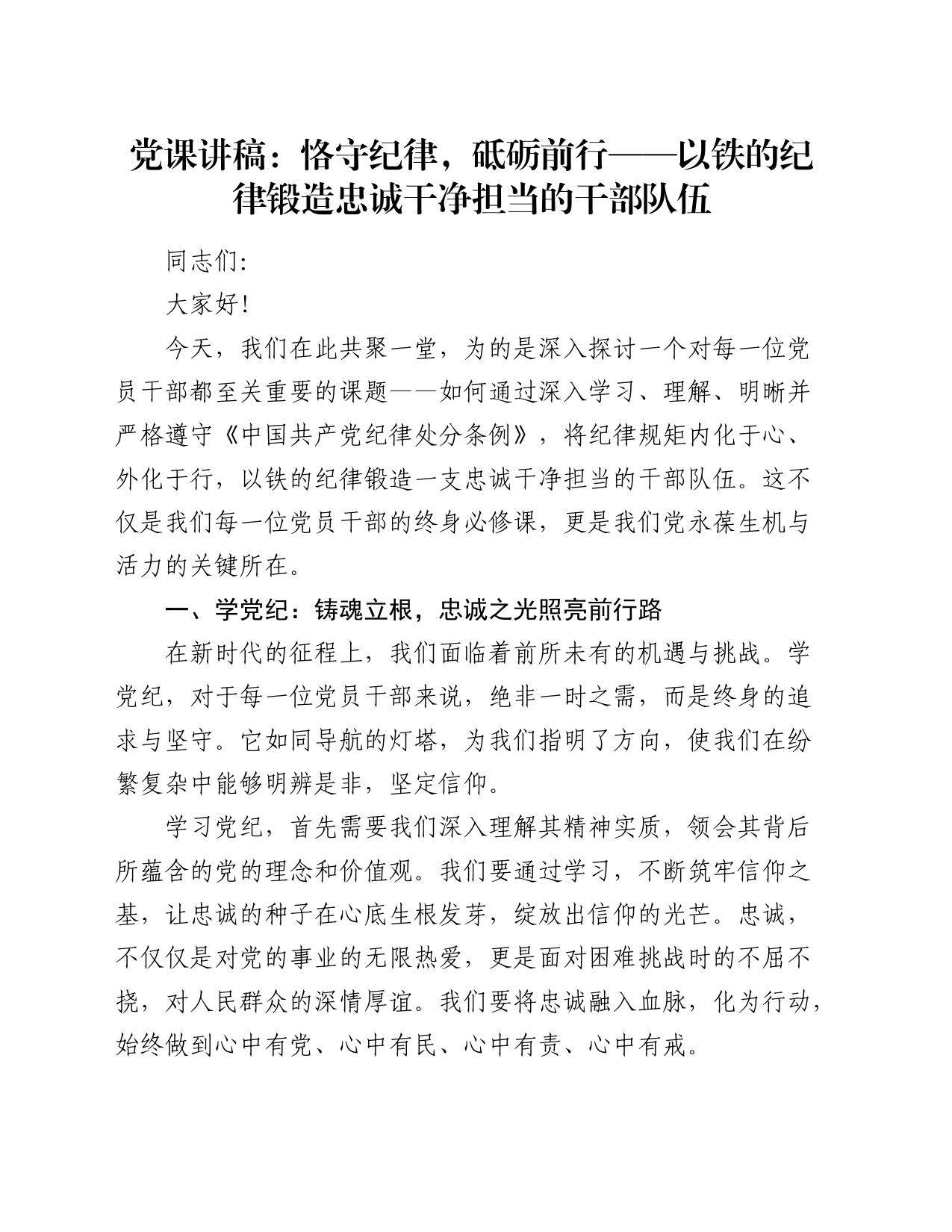 党课讲稿：恪守纪律，砥砺前行——以铁的纪律锻造忠诚干净担当的干部队伍

同志们:

大家好!

今天，我们在此共聚一堂，为的是深入探讨一个对每一位党员干部都至关重要的课题——如何通过深入学习、理解、明晰并严格遵守《中国共产党纪律处分条例》，将纪律规矩内化于心、外化于行，以铁的纪律锻造一支忠诚干净担当的干部队伍。这不仅是我们每一位党员干部的终身必修课，更是我们党永葆生机与活力的关键所在。

一、学党纪：铸魂立根，忠诚之光照亮前行路

在新时代的征程上，我们面临着前所未有的机遇与挑战。学党纪，对于每一位党员干部来说，绝非一时之需，而是终身的追求与坚守。它如同导航的灯塔，为我们指明了方向，使我们在纷繁复杂中能够明辨是非，坚定信仰。

学习党纪，首先需要我们深入理解其精神实质，领会其背后所蕴含的党的理念和价值观。我们要通过学习，不断筑牢信仰之基，让忠诚的种子在心底生根发芽，绽放出信仰的光芒。忠诚，不仅仅是对党的事业的无限热爱，更是面对困难挑战时的不屈不挠，对人民群众的深情厚谊。我们要将忠诚融入血脉，化为行动，始终做到心中有党、心中有民、心中有责、心中有戒。